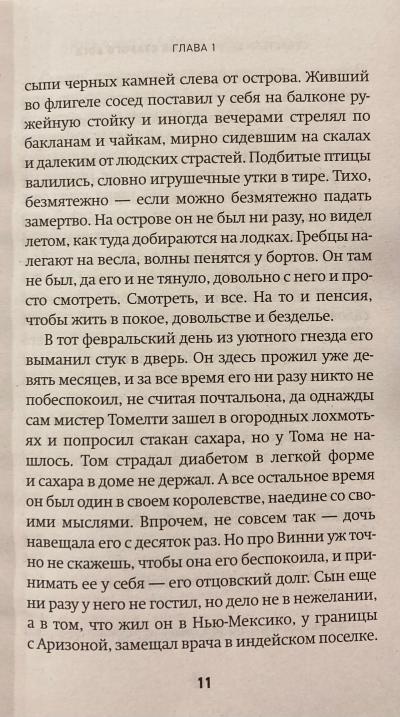 ГЛАВА 1

сыпи черных камней слева от острова. Живший во флигеле сосед поставил у себя на балконе ружейную стойку и иногда вечерами стрелял по бакланам и чайкам, мирно сидевшим на скалах и далеким от людских страстей. Подбитые птицы валились, словно игрушечные утки в тире. Тихо, безмятежно — если можно безмятежно падать замертво. На острове он не был ни разу, но видел летом, как туда добираются на лодках. Гребцы налегают на весла, волны пенятся у бортов. Он там не был, да его и не тянуло, довольно с него и просто смотреть. Смотреть, и все. На то и пенсия, чтобы жить в покое, довольстве и безделье.

В тот февральский день из уютного гнезда его выманил стук в дверь. Он здесь прожил уже девять месяцев, и за все время его ни разу никто не побеспокоил, не считая почтальона, да однажды сам мистер Томелти зашел в огородных лохмотьях и попросил стакан сахара, но у Тома не нашлось. Том страдал диабетом в легкой форме и сахара в доме не держал. А все остальное время он был один в своем королевстве, наедине со своими мыслями. Впрочем, не совсем так — дочь навещала его с десяток раз. Но про Винни уж точно не скажешь, чтобы она его беспокоила, и принимать ее у себя — его отцовский долг. Сын еще ни разу у него не гостил, но дело не в нежелании, а в том, что жил он в Нью-Мексико, у границы с Аризоной, замещал врача в индейском поселке.

11